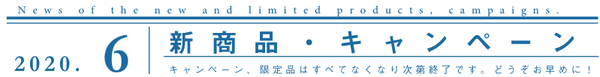 News of the new and limited products, campaigns.

2020. 6

新商品・キャンペーン

キャンペーン、限定品はすべてなくなり次第終了です。どうぞお早めに！